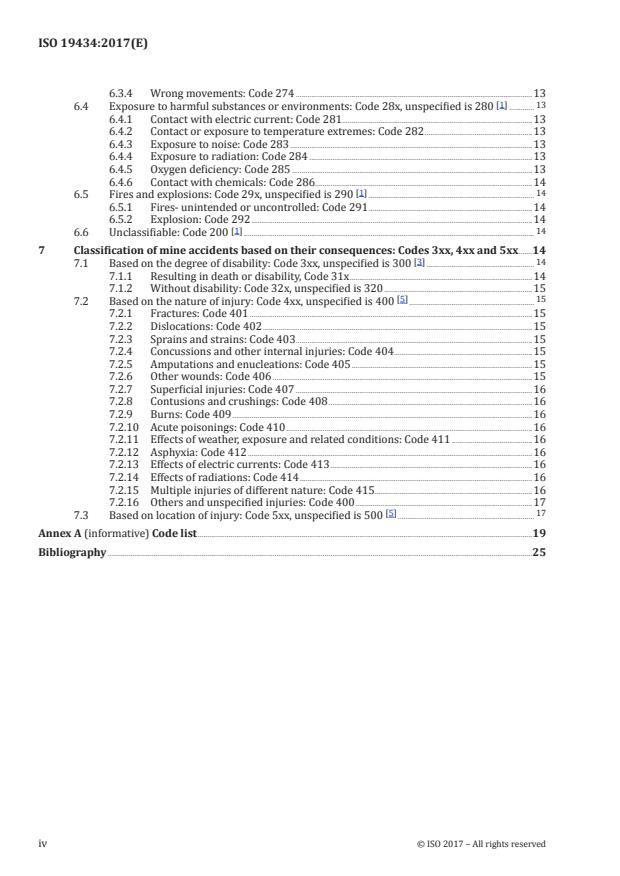 ISO 19434:2017(E)

6.3.4 Wrong movements: Code 274 13
6.4 Exposure to harmful substances or environments: Code 28x, unspecified is 280 [1] 13
6.4.1 Contact with electric current: Code 281 13
6.4.2 Contact or exposure to temperature extremes: Code 282 13
6.4.3 Exposure to noise: Code 283 13
6.4.4 Exposure to radiation: Code 284 13
6.4.5 Oxygen deficiency: Code 285 13
6.4.6 Contact with chemicals: Code 286 14
6.5 Fires and explosions: Code 29x, unspecified is 290 [1] 14
6.5.1 Fires- unintended or uncontrolled: Code 291 14
6.5.2 Explosion: Code 292 14
6.6 Unclassifiable: Code 200 [1] 14

7 Classification of mine accidents based on their consequences: Codes 3xx, 4xx and 5xx 14
7.1 Based on the degree of disability: Code 3xx, unspecified is 300 [3] 14
7.1.1 Resulting in death or disability, Code 31x 14
7.1.2 Without disability: Code 32x, unspecified is 320 15
7.2 Based on the nature of injury: Code 4xx, unspecified is 400 [5] 15
7.2.1 Fractures: Code 401 15
7.2.2 Dislocations: Code 402 15
7.2.3 Sprains and strains: Code 403 15
7.2.4 Concussions and other internal injuries: Code 404 15
7.2.5 Amputations and enucleations: Code 405 15
7.2.6 Other wounds: Code 406 15
7.2.7 Superficial injuries: Code 407 16
7.2.8 Contusions and crushings: Code 408 16
7.2.9 Burns: Code 409 16
7.2.10 Acute poisonings: Code 410 16
7.2.11 Effects of weather, exposure and related conditions: Code 411 16
7.2.12 Asphyxia: Code 412 16
7.2.13 Effects of electric currents: Code 413 16
7.2.14 Effects of radiations: Code 414 16
7.2.15 Multiple injuries of different nature: Code 415 16
7.2.16 Others and unspecified injuries: Code 400 17
7.3 Based on location of injury: Code 5xx, unspecified is 500 [5] 17

Annex A (informative) Code list 19

Bibliography 25

iv © ISO 2017 – All rights reserved